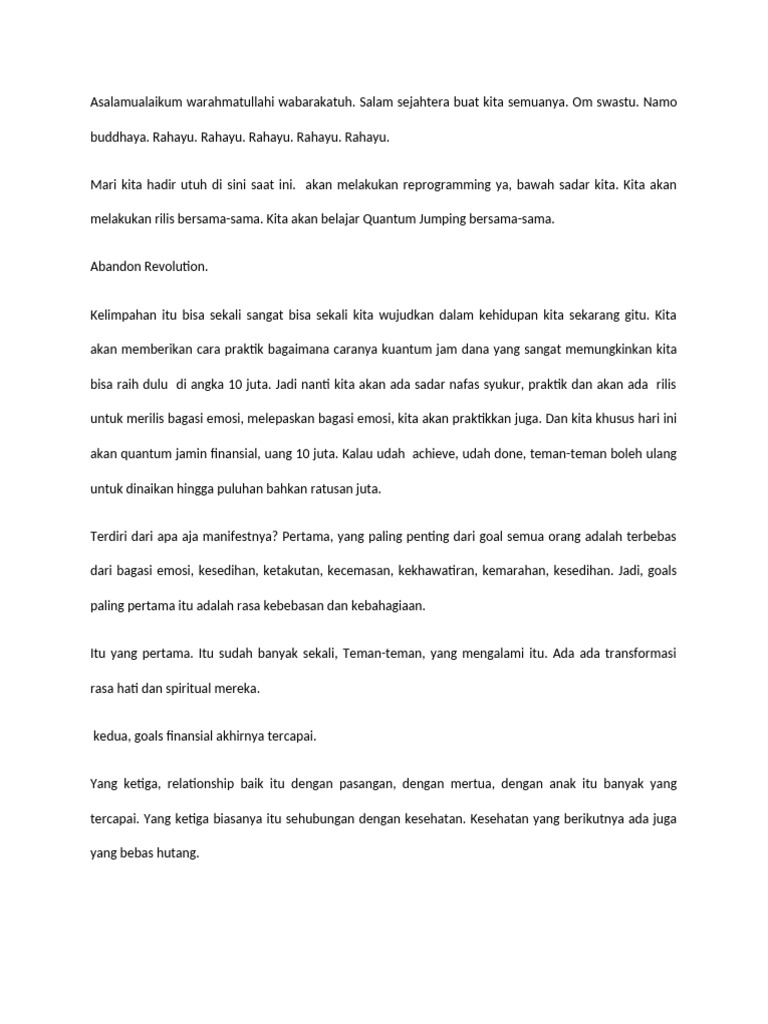 Asalamualaikum warahmatullahi wabarakatuh. Salam sejahtera buat kita semuanya. Om swastu. Namo buddhaya. Rahayu. Rahayu. Rahayu. Rahayu. Rahayu.

Mari kita hadir utuh di sini saat ini. akan melakukan reprogramming ya, bawah sadar kita. Kita akan melakukan rilis bersama-sama. Kita akan belajar Quantum Jumping bersama-sama.

Abandon Revolution.

Kelimpahan itu bisa sekali sangat bisa sekali kita wujudkan dalam kehidupan kita sekarang gitu. Kita akan memberikan cara praktik bagaimana caranya kuantum jam dana yang sangat memungkinkan kita bisa raih dulu di angka 10 juta. Jadi nanti kita akan ada sadar nafas syukur, praktik dan akan ada rilis untuk merilis bagasi emosi, melepaskan bagasi emosi, kita akan praktikkan juga. Dan kita khusus hari ini akan quantum jamin finansial, uang 10 juta. Kalau udah achieve, udah done, teman-teman boleh ulang untuk dinaikan hingga puluhan bahkan ratusan juta.

Terdiri dari apa aja manifestnya? Pertama, yang paling penting dari goal semua orang adalah terbebas dari bagasi emosi, kesedihan, ketakutan, kecemasan, kekhawatiran, kemarahan, kesedihan. Jadi, goals paling pertama itu adalah rasa kebebasan dan kebahagiaan.

Itu yang pertama. Itu sudah banyak sekali, Teman-teman, yang mengalami itu. Ada ada transformasi rasa hati dan spiritual mereka.

kedua, goals finansial akhirnya tercapai.

Yang ketiga, relationship baik itu dengan pasangan, dengan mertua, dengan anak itu banyak yang tercapai. Yang ketiga biasanya itu sehubungan dengan kesehatan. Kesehatan yang berikutnya ada juga yang bebas hutang.